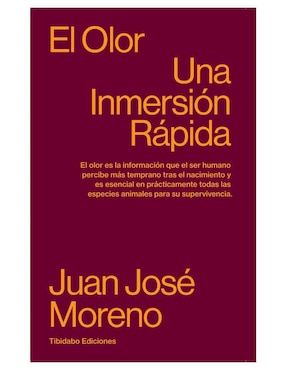 El Olor

Una Inmersión Rápida

El olor es la información que el ser humano percibe más temprano tras el nacimiento y es esencial en prácticamente todas las especies animales para su supervivencia.

Juan José Moreno

Tibidabo Ediciones